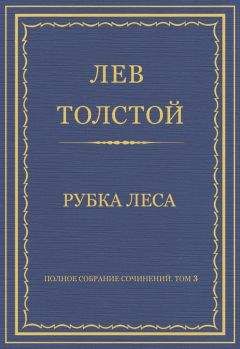 ЛЕВ
ТОЛСТОЙ

РУБКА ЛЕСА

ПОЛНОЕ СОБРАНИЕ СОЧИНЕНИЙ. ТОМ 3